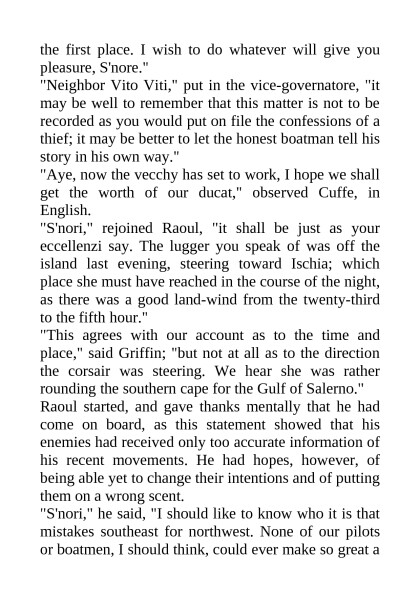 the first place. I wish to do whatever will give you pleasure, S'nore."
"Neighbor Vito Viti," put in the vice-governatore, "it may be well to remember that this matter is not to be recorded as you would put on file the confessions of a thief; it may be better to let the honest boatman tell his story in his own way."
"Aye, now the vecchy has set to work, I hope we shall get the worth of our ducat," observed Cuffe, in English.
"S'nori," rejoined Raoul, "it shall be just as your eccellenzi say. The lugger you speak of was off the island last evening, steering toward Ischia; which place she must have reached in the course of the night, as there was a good land-wind from the twenty-third to the fifth hour."
"This agrees with our account as to the time and place," said Griffin; "but not at all as to the direction the corsair was steering. We hear she was rather rounding the southern cape for the Gulf of Salerno."
Raoul started, and gave thanks mentally that he had come on board, as this statement showed that his enemies had received only too accurate information of his recent movements. He had hopes, however, of being able yet to change their intentions and of putting them on a wrong scent.
"S'nori," he said, "I should like to know who it is that mistakes southeast for northwest. None of our pilots or boatmen, I should think, could ever make so great a